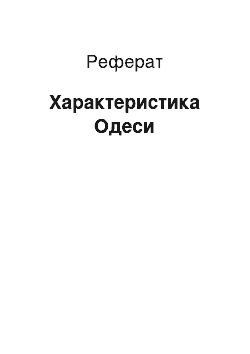 Реферат

Характеристика Одеси